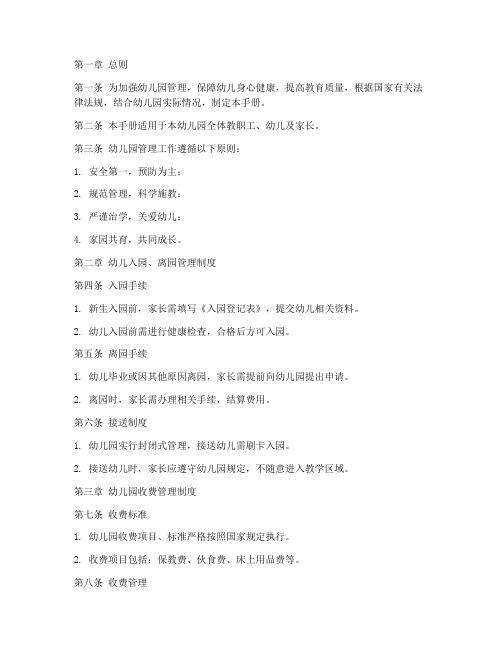 第一章 总则

第一条 为加强幼儿园管理，保障幼儿身心健康，提高教育质量，根据国家有关法律法规，结合幼儿园实际情况，制定本手册。

第二条 本手册适用于本幼儿园全体教职工、幼儿及家长。

第三条 幼儿园管理工作遵循以下原则：

1. 安全第一，预防为主；

2. 规范管理，科学施教；

3. 严谨治学，关爱幼儿；

4. 家园共育，共同成长。

第二章 幼儿入园、离园管理制度

第四条 入园手续

1. 新生入园前，家长需填写《入园登记表》，提交幼儿相关资料。

2. 幼儿入园前需进行健康检查，合格后方可入园。

第五条 离园手续

1. 幼儿毕业或因其他原因离园，家长需提前向幼儿园提出申请。

2. 离园时，家长需办理相关手续，结算费用。

第六条 接送制度

1. 幼儿园实行封闭式管理，接送幼儿需刷卡入园。

2. 接送幼儿时，家长应遵守幼儿园规定，不随意进入教学区域。

第三章 幼儿园收费管理制度

第七条 收费标准

1. 幼儿园收费项目、标准严格按照国家规定执行。

2. 收费项目包括：保教费、伙食费、床上用品费等。

第八条 收费管理